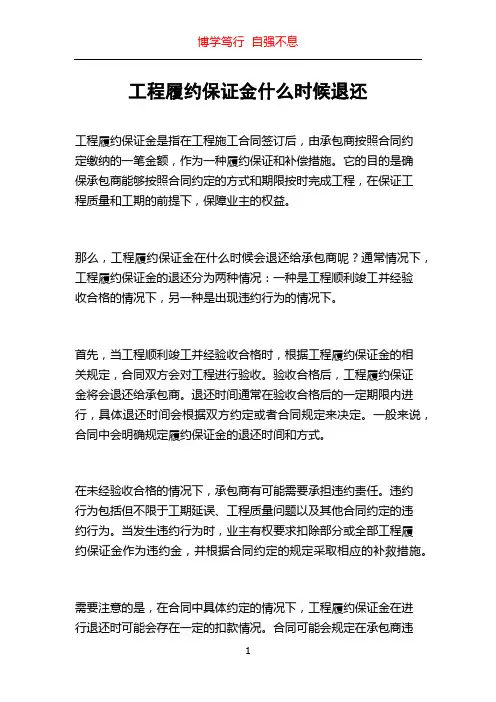 博学笃行 自强不息

工程履约保证金什么时候退还

工程履约保证金是指在工程施工合同签订后，由承包商按照合同约定缴纳的一笔金额，作为一种履约保证和补偿措施。它的目的是确保承包商能够按照合同约定的方式和期限按时完成工程，在保证工程质量和工期的前提下，保障业主的权益。

那么，工程履约保证金在什么时候会退还给承包商呢？通常情况下，工程履约保证金的退还分为两种情况：一种是工程顺利竣工并经验收合格的情况下，另一种是出现违约行为的情况下。

首先，当工程顺利竣工并经验收合格时，根据工程履约保证金的相关规定，合同双方会对工程进行验收。验收合格后，工程履约保证金将会退还给承包商。退还时间通常在验收合格后的一定期限内进行，具体退还时间会根据双方约定或者合同规定来决定。一般来说，合同中会明确规定履约保证金的退还时间和方式。

在未经验收合格的情况下，承包商有可能需要承担违约责任。违约行为包括但不限于工期延误、工程质量问题以及其他合同约定的违约行为。当发生违约行为时，业主有权要求扣除部分或全部工程履约保证金作为违约金，并根据合同约定的规定采取相应的补救措施。

需要注意的是，在合同中具体约定的情况下，工程履约保证金在进行退还时可能会存在一定的扣款情况。合同可能会规定在承包商违

1